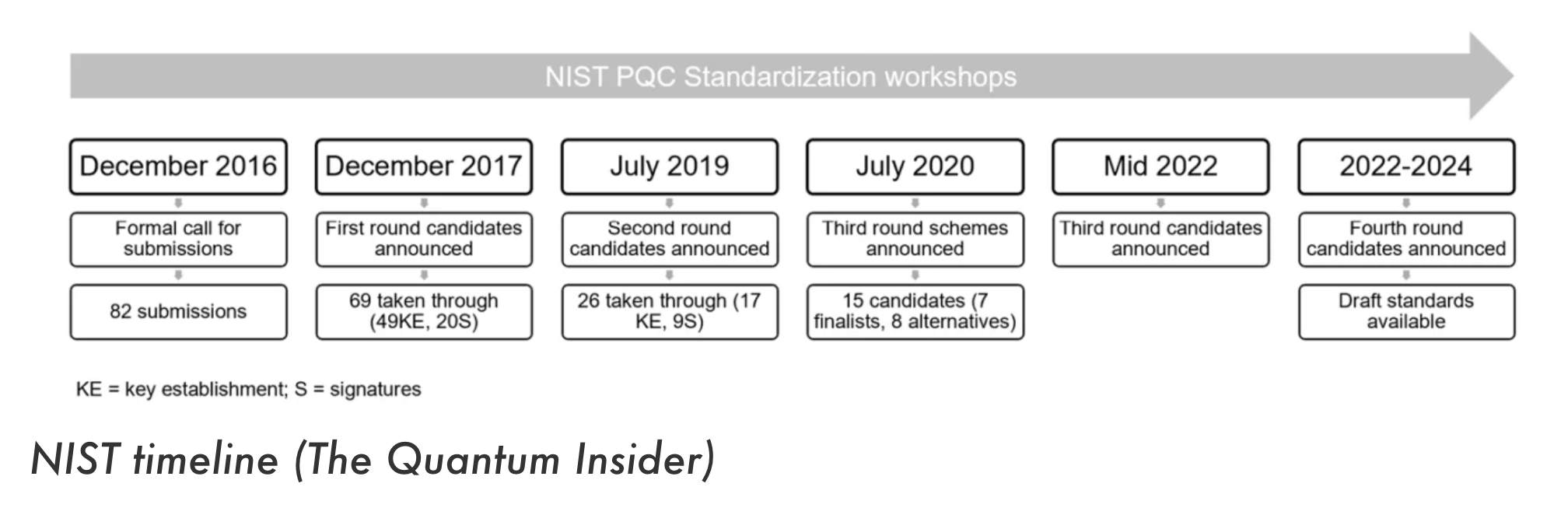 NIST PQC Standardization workshops

December 2016

Formal call for submissions

82 submissions

December 2017

First round candidates announced

69 taken through (49KE, 20S)

July 2019

Second round candidates announced

26 taken through (17 KE, 9S)

July 2020

Third round schemes announced

15 candidates (7 finalists, 8 alternatives)

Mid 2022

Third round candidates announced

2022-2024

Fourth round candidates announced

Draft standards available

KE = key establishment; S = signatures

NIST timeline (The Quantum Insider)